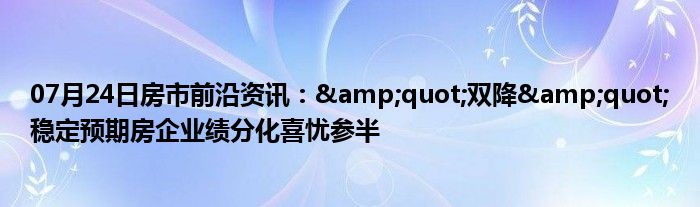 07月24日房市前沿资讯：&amp;quot;双降&amp;quot;稳定预期房企业绩分化喜忧参半